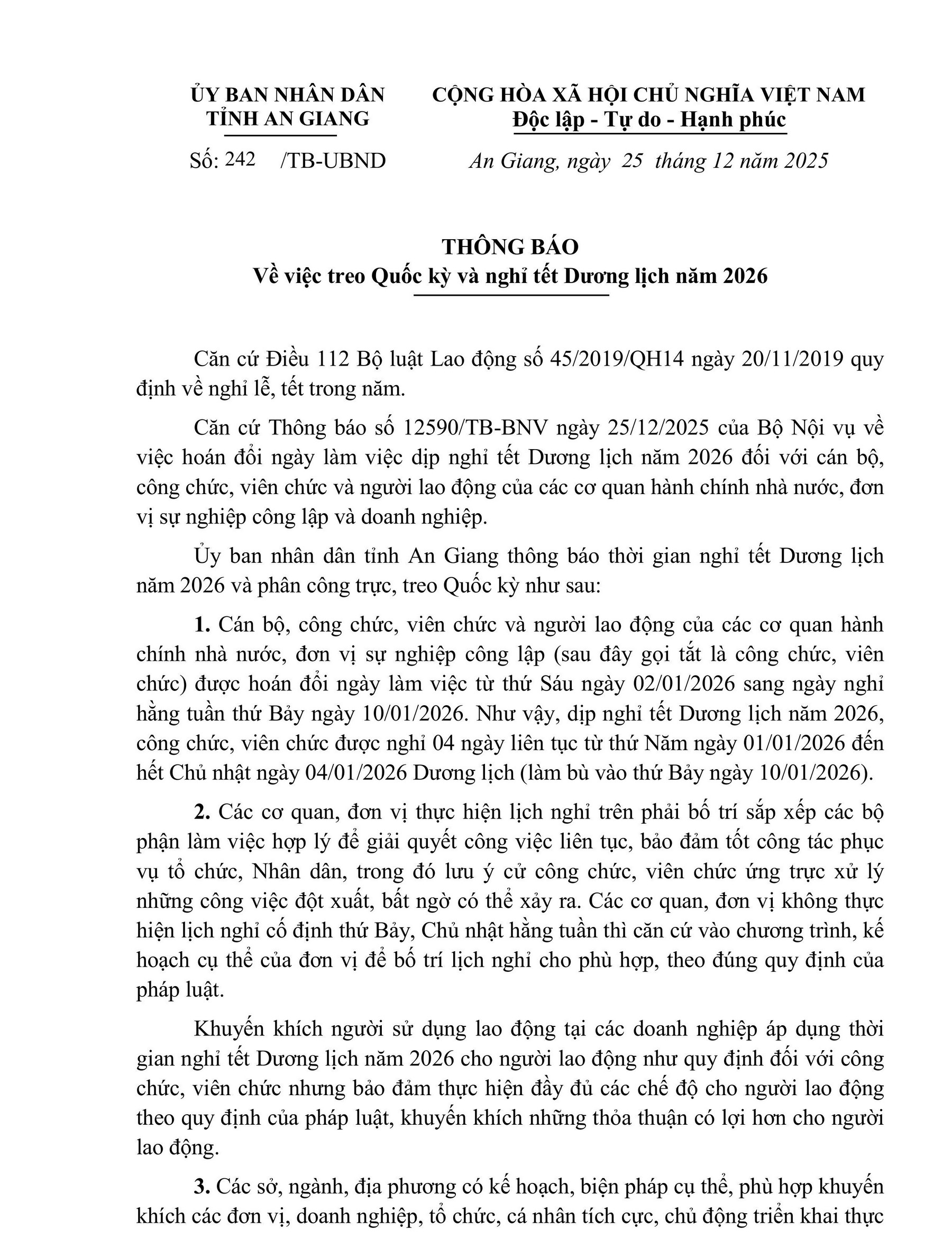 ỦY BAN NHÂN DÂN
TỈNH AN GIANG

Số: 242 /TB-UBND

CỘNG HÒA XÃ HỘI CHỦ NGHĨA VIỆT NAM
Độc lập - Tự do - Hạnh phúc

An Giang, ngày 25 tháng 12 năm 2025

THÔNG BÁO
Về việc treo Quốc kỳ và nghỉ tết Dương lịch năm 2026

Căn cứ Điều 112 Bộ luật Lao động số 45/2019/QH14 ngày 20/11/2019 quy định về nghỉ lễ, tết trong năm.

Căn cứ Thông báo số 12590/TB-BNV ngày 25/12/2025 của Bộ Nội vụ về việc hoán đổi ngày làm việc dịp nghỉ tết Dương lịch năm 2026 đối với cán bộ, công chức, viên chức và người lao động của các cơ quan hành chính nhà nước, đơn vị sự nghiệp công lập và doanh nghiệp.

Ủy ban nhân dân tỉnh An Giang thông báo thời gian nghỉ tết Dương lịch năm 2026 và phân công trực, treo Quốc kỳ như sau:

1. Cán bộ, công chức, viên chức và người lao động của các cơ quan hành chính nhà nước, đơn vị sự nghiệp công lập (sau đây gọi tắt là công chức, viên chức) được hoán đổi ngày làm việc từ thứ Sáu ngày 02/01/2026 sang ngày nghỉ hằng tuần thứ Bảy ngày 10/01/2026. Như vậy, dịp nghỉ tết Dương lịch năm 2026, công chức, viên chức được nghỉ 04 ngày liên tục từ thứ Năm ngày 01/01/2026 đến hết Chủ nhật ngày 04/01/2026 Dương lịch (làm bù vào thứ Bảy ngày 10/01/2026).

2. Các cơ quan, đơn vị thực hiện lịch nghỉ trên phải bố trí sắp xếp các bộ phận làm việc hợp lý để giải quyết công việc liên tục, bảo đảm tốt công tác phục vụ tổ chức, Nhân dân, trong đó lưu ý cử công chức, viên chức ứng trực xử lý những công việc đột xuất, bất ngờ có thể xảy ra. Các cơ quan, đơn vị không thực hiện lịch nghỉ cố định thứ Bảy, Chủ nhật hằng tuần thì căn cứ vào chương trình, kế hoạch cụ thể của đơn vị để bố trí lịch nghỉ cho phù hợp, theo đúng quy định của pháp luật.

Khuyến khích người sử dụng lao động tại các doanh nghiệp áp dụng thời gian nghỉ tết Dương lịch năm 2026 cho người lao động như quy định đối với công chức, viên chức nhưng bảo đảm thực hiện đầy đủ các chế độ cho người lao động theo quy định của pháp luật, khuyến khích những thỏa thuận có lợi hơn cho người lao động.

3. Các sở, ngành, địa phương có kế hoạch, biện pháp cụ thể, phù hợp khuyến khích các đơn vị, doanh nghiệp, tổ chức, cá nhân tích cực, chủ động triển khai thực